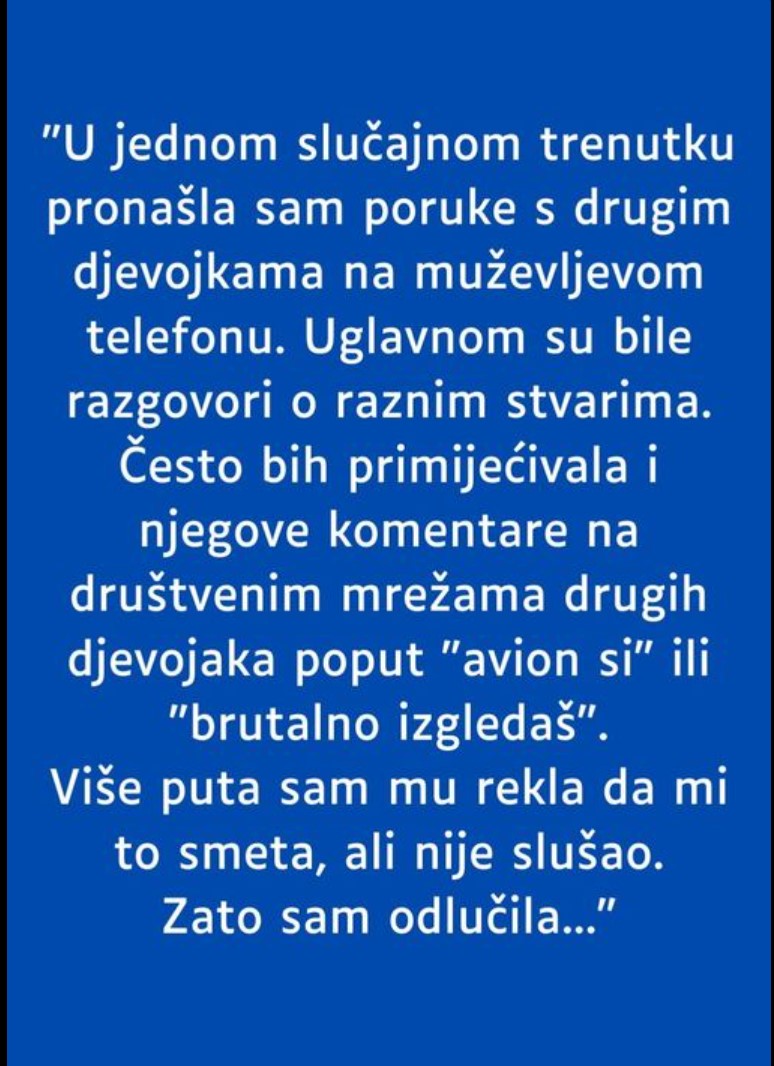 "U jednom slučajnom trenutku pronašla sam poruke s drugim djevojkama na muževljevom telefonu. Uglavnom su bile razgovori o raznim stvarima. Često bih primijećivala i njegove komentare na društvenim mrežama drugih djevojaka poput "avion si" ili "brutalno izgledaš".
Više puta sam mu rekla da mi to smeta, ali nije slušao. Zato sam odlučila..."